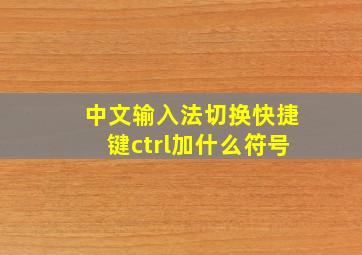 中文输入法切换快捷键ctrl加什么符号